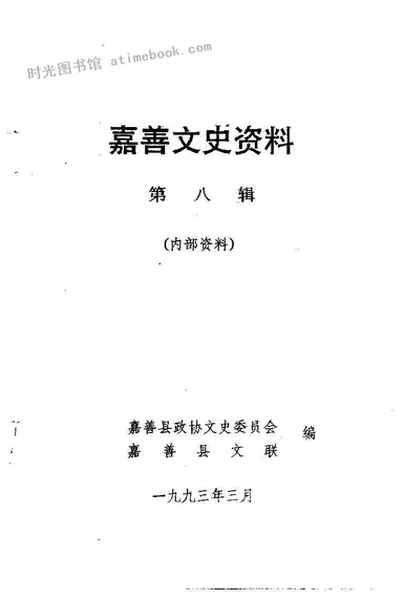 嘉善文史资料

第 八 辑

（内部资料）

嘉善县政协文史委员会
嘉 善 县 文 联 编

一九九三年三月

时光图书馆 atimebook.com